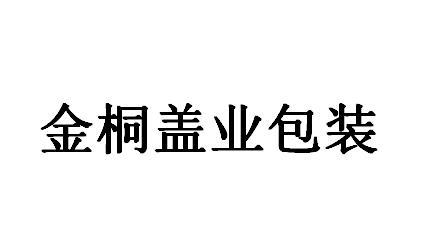 金桐盖业包装